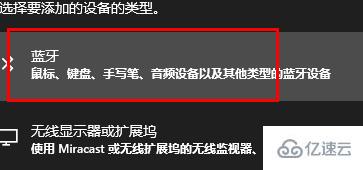 选择要添加的设备的类型。

蓝牙
鼠标、键盘、手写笔、音频设备以及其他类型的蓝牙设备

无线显示器或扩展坞
使用 Miracast 或无线扩展坞的无线监视器、

亿速云